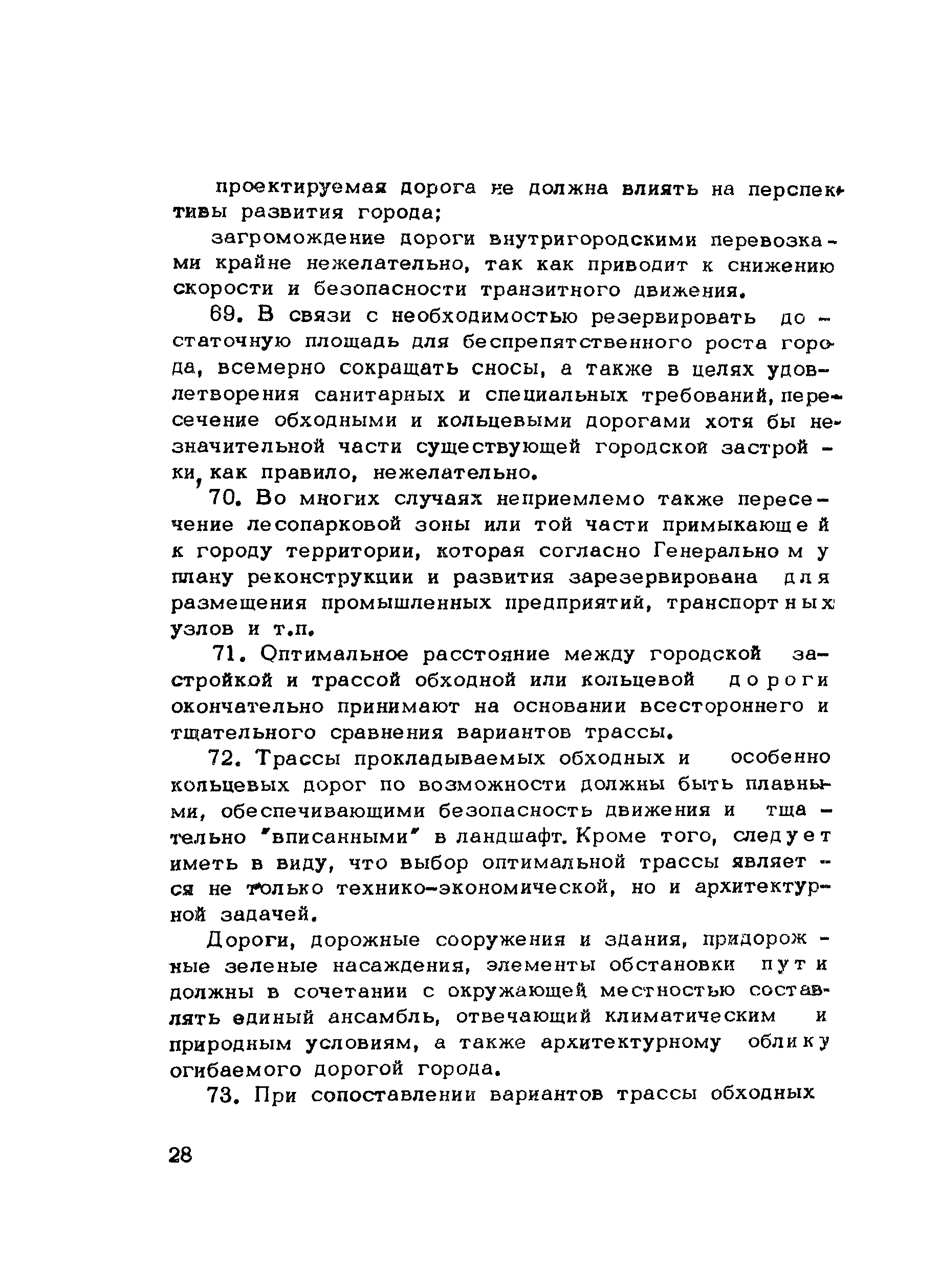 проектируемая дорога не должна влиять на перспективы развития города;

загромождение дороги внутригородскими перевозками крайне нежелательно, так как приводит к снижению скорости и безопасности транзитного движения.

69. В связи с необходимостью резервировать достаточную площадь для беспрепятственного роста города, всемерно сокращать сносы, а также в целях удовлетворения санитарных и специальных требований, пересечение обходными и кольцевыми дорогами хотя бы незначительной части существующей городской застройки, как правило, нежелательно.

70. Во многих случаях неприемлемо также пересечение лесопарковой зоны или той части примыкающей к городу территории, которая согласно Генеральному плану реконструкции и развития зарезервирована для размещения промышленных предприятий, транспортных узлов и т.п.

71. Оптимальное расстояние между городской застройкой и трассой обходной или кольцевой дороги окончательно принимают на основании всестороннего и тщательного сравнения вариантов трассы.

72. Трассы прокладываемых обходных и особенно кольцевых дорог по возможности должны быть плавными, обеспечивающими безопасность движения и тщательно "вписанными" в ландшафт. Кроме того, следует иметь в виду, что выбор оптимальной трассы является не только технико-экономической, но и архитектурной задачей.

Дороги, дорожные сооружения и здания, придорожные зеленые насаждения, элементы обстановки пути должны в сочетании с окружающей местностью составлять единый ансамбль, отвечающий климатическим и природным условиям, а также архитектурному облику огибаемого дорогой города.

73. При сопоставлении вариантов трассы обходных

28